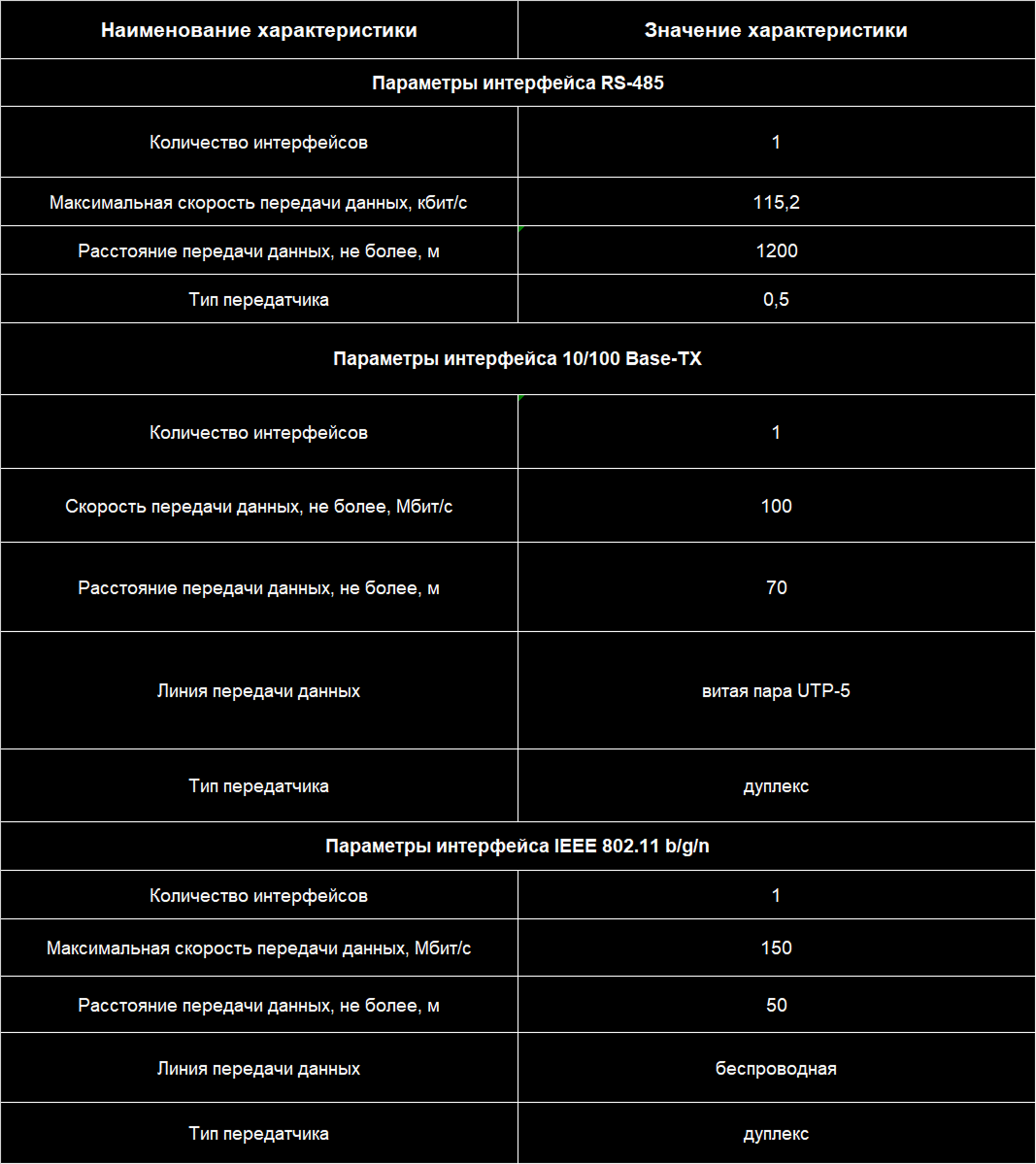 | Наименование характеристики | Значение характеристики |
|---|---|
| Параметры интерфейса RS-485 | |
| Количество интерфейсов | 1 |
| Максимальная скорость передачи данных, кбит/с | 115,2 |
| Расстояние передачи данных, не более, м | 1200 |
| Тип передатчика | 0,5 |
| Параметры интерфейса 10/100 Base-TX | |
| Количество интерфейсов | 1 |
| Скорость передачи данных, не более, Мбит/с | 100 |
| Расстояние передачи данных, не более, м | 70 |
| Линия передачи данных | витая пара UTP-5 |
| Тип передатчика | дуплекс |
| Параметры интерфейса IEEE 802.11 b/g/n | |
| Количество интерфейсов | 1 |
| Максимальная скорость передачи данных, Мбит/с | 150 |
| Расстояние передачи данных, не более, м | 50 |
| Линия передачи данных | беспроводная |
| Тип передатчика | дуплекс |